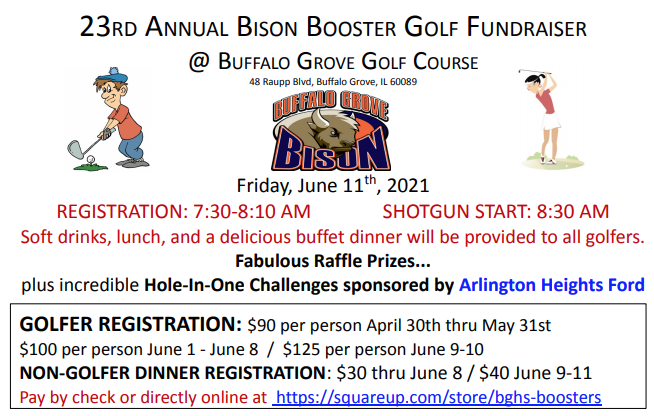 23RD ANNUAL BISON BOOSTER GOLF FUNDRAISER
@ BUFFALO GROVE GOLF COURSE
48 Raupp Blvd, Buffalo Grove, IL 60089

BUFFALO GROVE
BISON

Friday, June 11$^{th}$, 2021
REGISTRATION: 7:30-8:10 AM SHOTGUN START: 8:30 AM
Soft drinks, lunch, and a delicious buffet dinner will be provided to all golfers.
Fabulous Raffle Prizes...
plus incredible Hole-In-One Challenges sponsored by Arlington Heights Ford

GOLFER REGISTRATION: $90 per person April 30th thru May 31st
$100 per person June 1 - June 8 / $125 per person June 9-10
NON-GOLFER DINNER REGISTRATION: $30 thru June 8 / $40 June 9-11
Pay by check or directly online at https://squareup.com/store/bghs-boosters